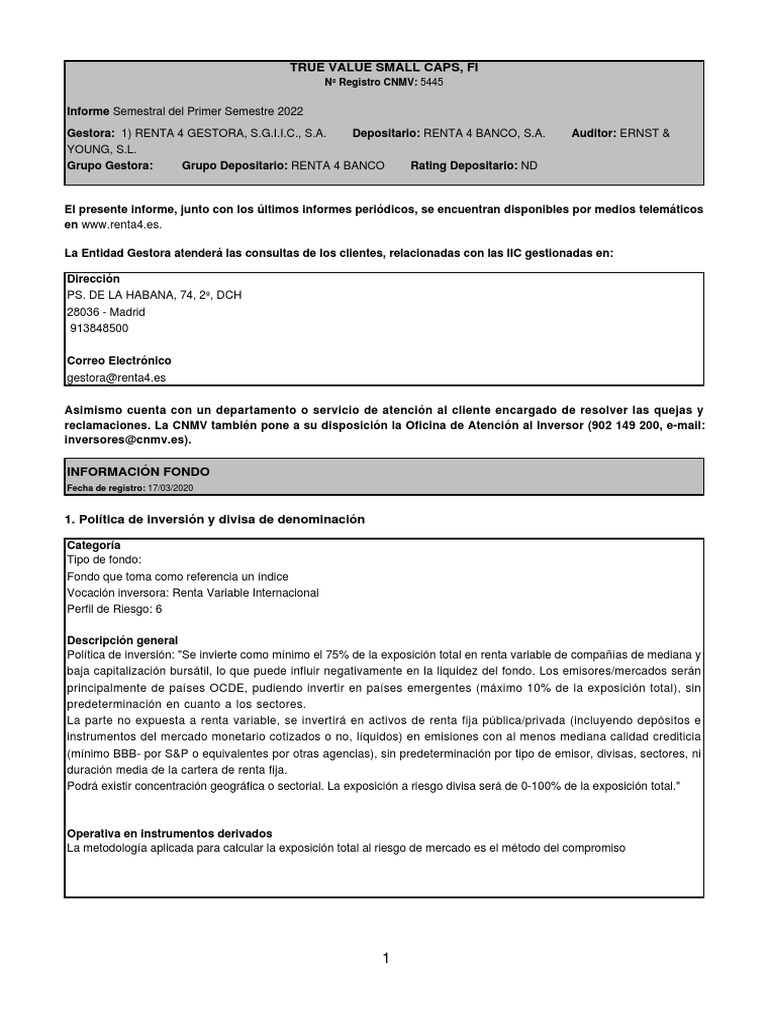 TRUE VALUE SMALL CAPS, FI
Nº Registro CNMV: 5445

Informe Semestral del Primer Semestre 2022

Gestora: 1) RENTA 4 GESTORA, S.G.I.I.C., S.A. Depositario: RENTA 4 BANCO, S.A. Auditor: ERNST & YOUNG, S.L.
Grupo Gestora: Grupo Depositario: RENTA 4 BANCO Rating Depositario: ND

El presente informe, junto con los últimos informes periódicos, se encuentran disponibles por medios telemáticos en www.renta4.es.

La Entidad Gestora atenderá las consultas de los clientes, relacionadas con las IIC gestionadas en:

Dirección
PS. DE LA HABANA, 74, 2º, DCH
28036 - Madrid
913848500

Correo Electrónico
gestora@renta4.es

Asimismo cuenta con un departamento o servicio de atención al cliente encargado de resolver las quejas y reclamaciones. La CNMV también pone a su disposición la Oficina de Atención al Inversor (902 149 200, e-mail: inversores@cnmv.es).

INFORMACIÓN FONDO
Fecha de registro: 17/03/2020

1. Política de inversión y divisa de denominación

Categoría
Tipo de fondo:
Fondo que toma como referencia un índice
Vocación inversora: Renta Variable Internacional
Perfil de Riesgo: 6

Descripción general
Política de inversión: "Se invierte como mínimo el 75% de la exposición total en renta variable de compañías de mediana y baja capitalización bursátil, lo que puede influir negativamente en la liquidez del fondo. Los emisores/mercados serán principalmente de países OCDE, pudiendo invertir en países emergentes (máximo 10% de la exposición total), sin predeterminación en cuanto a los sectores.
La parte no expuesta a renta variable, se invertirá en activos de renta fija pública/privada (incluyendo depósitos e instrumentos del mercado monetario cotizados o no, líquidos) en emisiones con al menos mediana calidad crediticia (mínimo BBB- por S&P o equivalentes por otras agencias), sin predeterminación por tipo de emisor, divisas, sectores, ni duración media de la cartera de renta fija.
Podrá existir concentración geográfica o sectorial. La exposición a riesgo divisa será de 0-100% de la exposición total."

Operativa en instrumentos derivados
La metodología aplicada para calcular la exposición total al riesgo de mercado es el método del compromiso

1